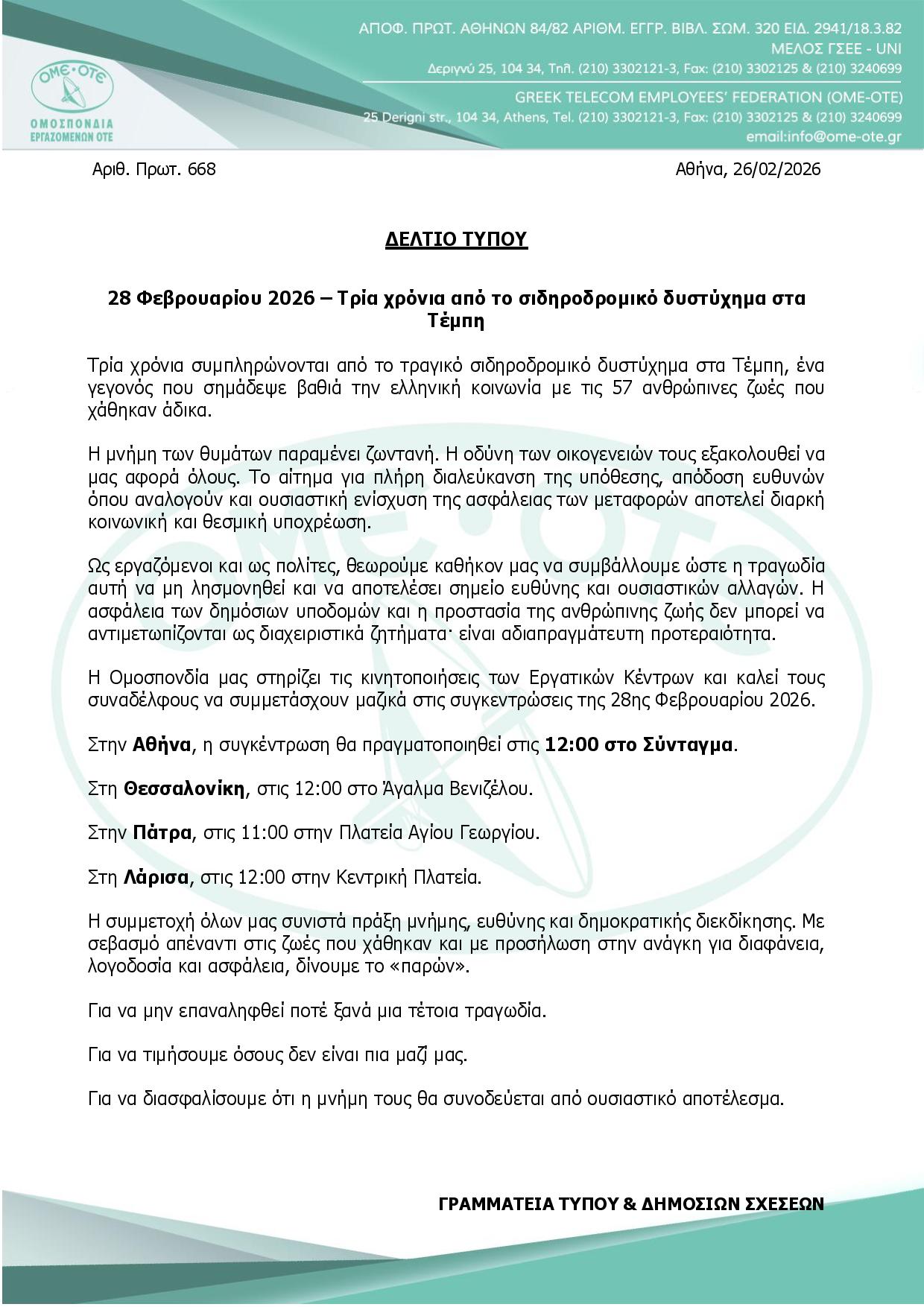 ΟΜΕ·ΟΤΕ
ΟΜΟΣΠΟΝΔΙΑ ΕΡΓΑΖΟΜΕΝΩΝ ΟΤΕ

ΑΠΟΦ. ΠΡΩΤ. ΑΘΗΝΩΝ 84/82 ΑΡΙΘΜ. ΕΓΓΡ. ΒΙΒΛ. ΣΩΜ. 320 ΕΙΔ. 2941/18.3.82
ΜΕΛΟΣ ΓΣΕΕ - UNI
Δεριγνύ 25, 104 34, Τηλ. (210) 3302121-3, Fax: (210) 3302125 & (210) 3240699
GREEK TELECOM EMPLOYEES' FEDERATION (OME-OTE)
25 Derigni str., 104 34, Athens, Tel. (210) 3302121-3, Fax: (210) 3302125 & (210) 3240699
email:info@ome-ote.gr

Αριθ. Πρωτ. 668

Αθήνα, 26/02/2026

ΔΕΛΤΙΟ ΤΥΠΟΥ

28 Φεβρουαρίου 2026 – Τρία χρόνια από το σιδηροδρομικό δυστύχημα στα Τέμπη

Τρία χρόνια συμπληρώνονται από το τραγικό σιδηροδρομικό δυστύχημα στα Τέμπη, ένα γεγονός που σημάδεψε βαθιά την ελληνική κοινωνία με τις 57 ανθρώπινες ζωές που χάθηκαν άδικα.

Η μνήμη των θυμάτων παραμένει ζωντανή. Η οδύνη των οικογενειών τους εξακολουθεί να μας αφορά όλους. Το αίτημα για πλήρη διαλεύκανση της υπόθεσης, απόδοση ευθυνών όπου αναλογούν και ουσιαστική ενίσχυση της ασφάλειας των μεταφορών αποτελεί διαρκή κοινωνική και θεσμική υποχρέωση.

Ως εργαζόμενοι και ως πολίτες, θεωρούμε καθήκον μας να συμβάλλουμε ώστε η τραγωδία αυτή να μη λησμονηθεί και να αποτελέσει σημείο ευθύνης και ουσιαστικών αλλαγών. Η ασφάλεια των δημόσιων υποδομών και η προστασία της ανθρώπινης ζωής δεν μπορεί να αντιμετωπίζονται ως διαχειριστικά ζητήματα· είναι αδιαπραγμάτευτη προτεραιότητα.

Η Ομοσπονδία μας στηρίζει τις κινητοποιήσεις των Εργατικών Κέντρων και καλεί τους συναδέλφους να συμμετάσχουν μαζικά στις συγκεντρώσεις της 28ης Φεβρουαρίου 2026.

Στην Αθήνα, η συγκέντρωση θα πραγματοποιηθεί στις 12:00 στο Σύνταγμα.

Στη Θεσσαλονίκη, στις 12:00 στο Άγαλμα Βενιζέλου.

Στην Πάτρα, στις 11:00 στην Πλατεία Αγίου Γεωργίου.

Στη Λάρισα, στις 12:00 στην Κεντρική Πλατεία.

Η συμμετοχή όλων μας συνιστά πράξη μνήμης, ευθύνης και δημοκρατικής διεκδίκησης. Με σεβασμό απέναντι στις ζωές που χάθηκαν και με προσήλωση στην ανάγκη για διαφάνεια, λογοδοσία και ασφάλεια, δίνουμε το «παρών».

Για να μην επαναληφθεί ποτέ ξανά μια τέτοια τραγωδία.

Για να τιμήσουμε όσους δεν είναι πια μαζί μας.

Για να διασφαλίσουμε ότι η μνήμη τους θα συνοδεύεται από ουσιαστικό αποτέλεσμα.

ΓΡΑΜΜΑΤΕΙΑ ΤΥΠΟΥ & ΔΗΜΟΣΙΩΝ ΣΧΕΣΕΩΝ